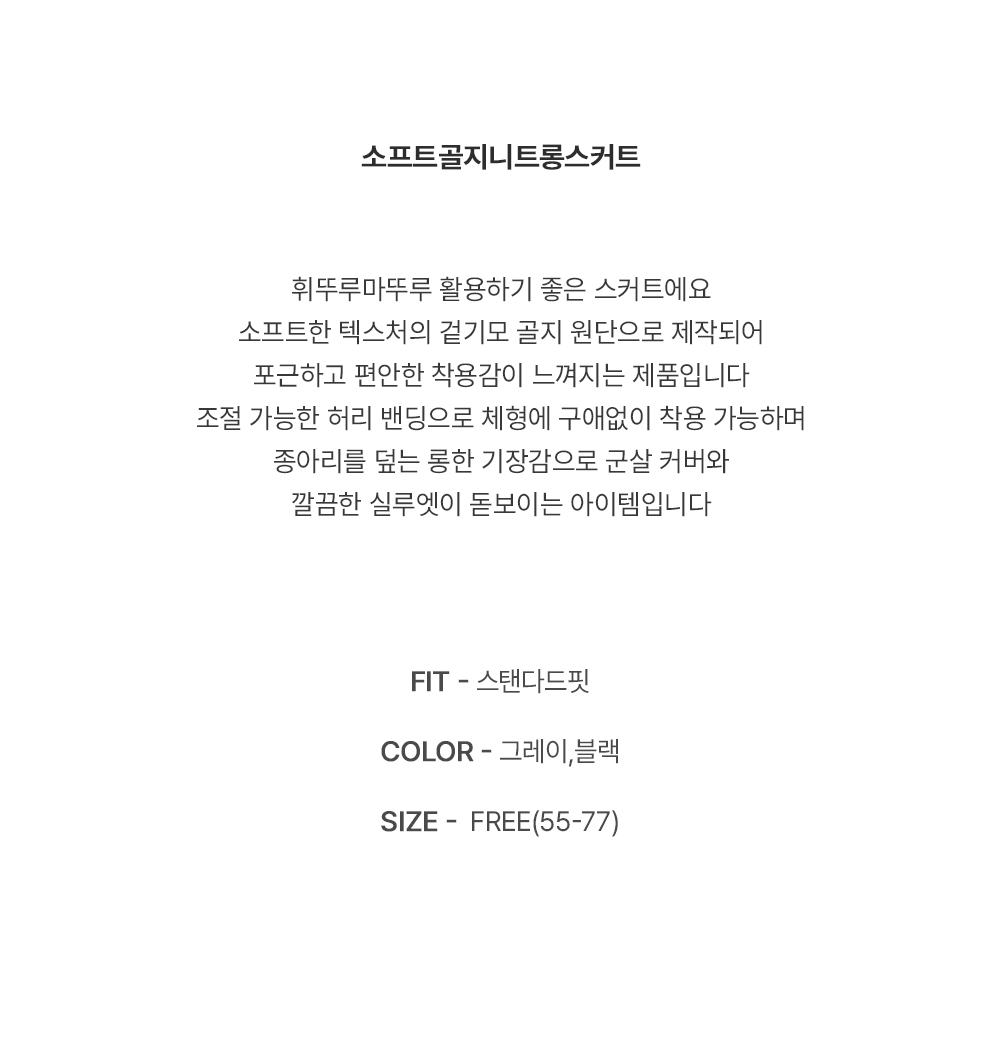 소프트골지니트롱스커트

휘뚜루마뚜루 활용하기 좋은 스커트에요
소프트한 텍스처의 겉기모 골지 원단으로 제작되어
포근하고 편안한 착용감이 느껴지는 제품입니다
조절 가능한 허리 밴딩으로 체형에 구애없이 착용 가능하며
종아리를 덮는 롱한 기장감으로 군살 커버와
깔끔한 실루엣이 돋보이는 아이템입니다

FIT - 스탠다드핏

COLOR - 그레이,블랙

SIZE - FREE(55-77)